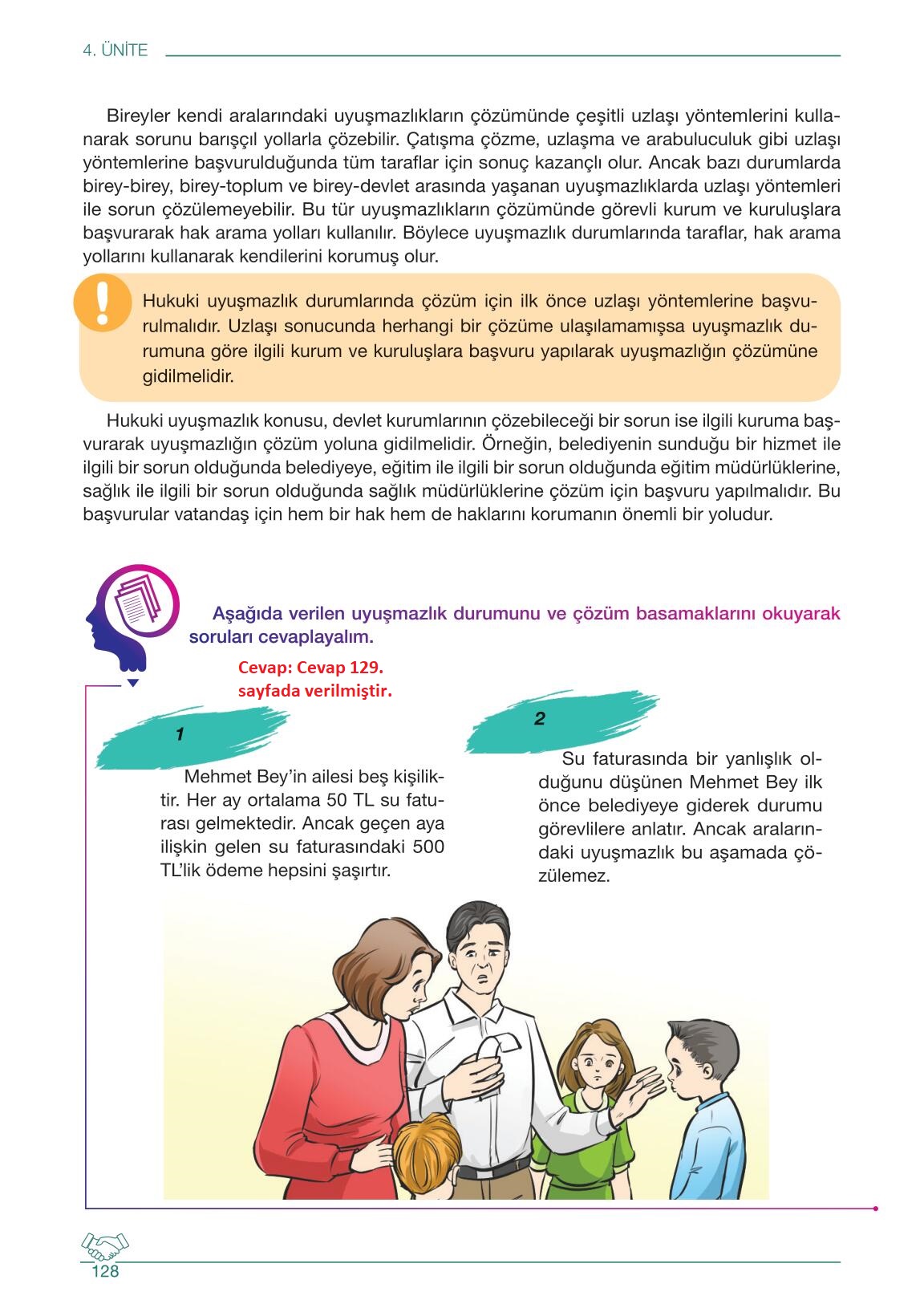 4. ÜNİTE

Bireyler kendi aralarındaki uyuşmazlıkların çözümünde çeşitli uzlaşı yöntemlerini kullanarak sorunu barışçıl yollarla çözebilir. Çatışma çözme, uzlaşma ve arabuluculuk gibi uzlaşı yöntemlerine başvurulduğunda tüm taraflar için sonuç kazançlı olur. Ancak bazı durumlarda birey-birey, birey-toplum ve birey-devlet arasında yaşanan uyuşmazlıklarda uzlaşı yöntemleri ile sorun çözülemeyebilir. Bu tür uyuşmazlıkların çözümünde görevli kurum ve kuruluşlara başvurarak hak arama yolları kullanılır. Böylece uyuşmazlık durumlarında taraflar, hak arama yollarını kullanarak kendilerini korumuş olur.

Hukuki uyuşmazlık durumlarında çözüm için ilk önce uzlaşı yöntemlerine başvurulmalıdır. Uzlaşı sonucunda herhangi bir çözüme ulaşılamamışsa uyuşmazlık durumuna göre ilgili kurum ve kuruluşlara başvuru yapılarak uyuşmazlığın çözümüne gidilmelidir.

Hukuki uyuşmazlık konusu, devlet kurumlarının çözebileceği bir sorun ise ilgili kuruma başvurarak uyuşmazlığın çözüm yoluna gidilmelidir. Örneğin, belediyenin sunduğu bir hizmet ile ilgili bir sorun olduğunda belediyeye, eğitim ile ilgili bir sorun olduğunda eğitim müdürlüklerine, sağlık ile ilgili bir sorun olduğunda sağlık müdürlüklerine çözüm için başvuru yapılmalıdır. Bu başvurular vatandaş için hem bir hak hem de haklarını korumanın önemli bir yoludur.

Aşağıda verilen uyuşmazlık durumunu ve çözüm basamaklarını okuyarak soruları cevaplayalım.

Cevap: Cevap 129. sayfada verilmiştir.

1

Mehmet Bey'in ailesi beş kişiliktir. Her ay ortalama 50 TL su faturası gelmektedir. Ancak geçen aya ilişkin gelen su faturasındaki 500 TL'lik ödeme hepsini şaşırtır.

2

Su faturasında bir yanlışlık olduğunu düşünen Mehmet Bey ilk önce belediyeye giderek durumu görevlilere anlatır. Ancak aralarındaki uyuşmazlık bu aşamada çözülemez.

128